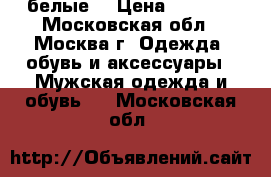 белые Цена Московская обл Москва г Одежда обувь и аксессуары Мужская одежда и обувь Московская обл

http://Объявлений.сайт